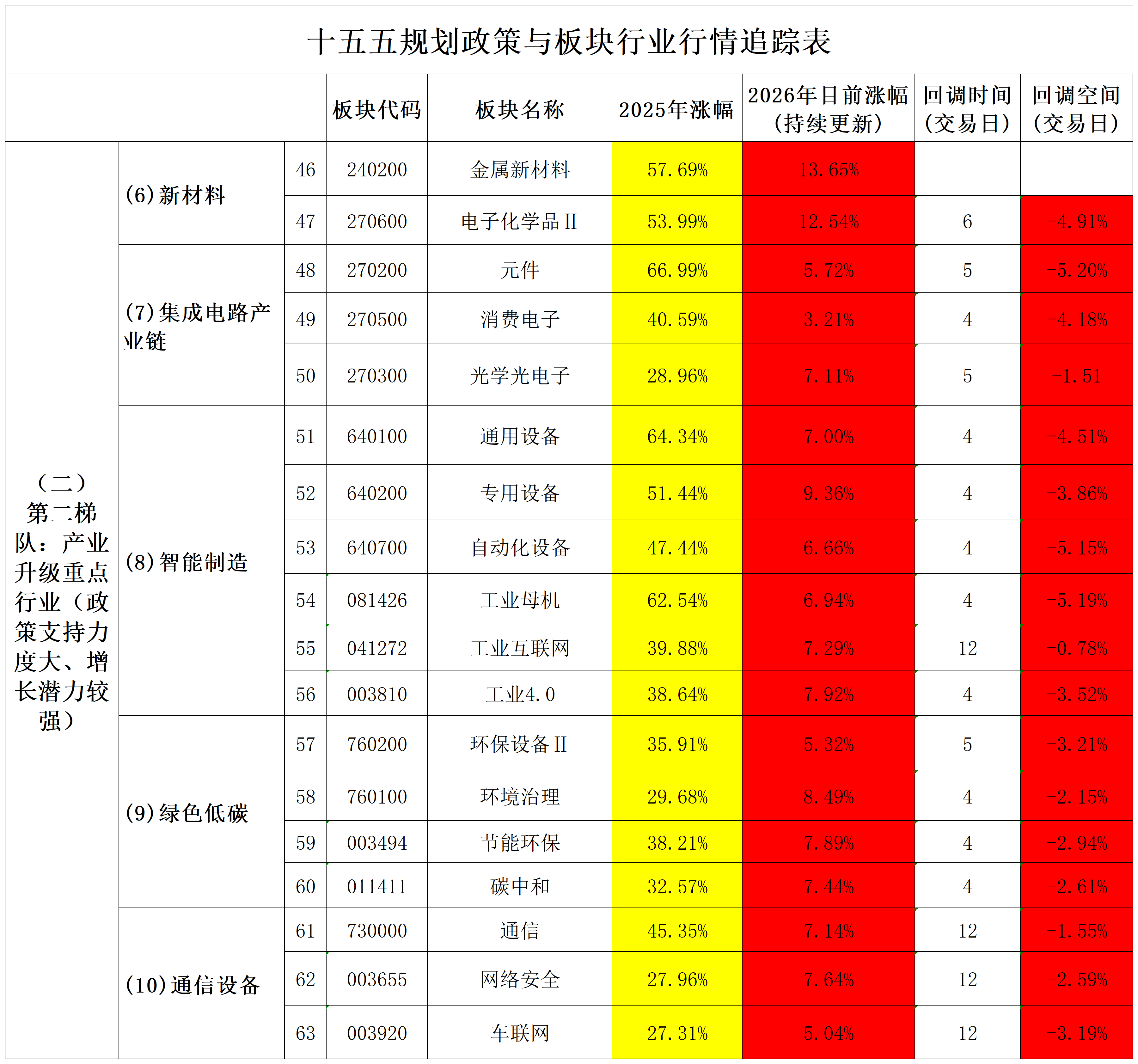 十五五规划政策与板块行业行情追踪表

| | | | 板块代码 | 板块名称 | 2025年涨幅 | 2026年目前涨幅（持续更新） | 回调时间（交易日） | 回调空间（交易日） |
|---|---|---|---|---|---|---|---|---|
| （二）第二梯队：产业升级重点行业（政策支持力度大、增长潜力较强） | (6)新材料 | 46 | 240200 | 金属新材料 | 57.69% | 13.65% | | |
| | | 47 | 270600 | 电子化学品II | 53.99% | 12.54% | 6 | -4.91% |
| | (7)集成电路产业链 | 48 | 270200 | 元件 | 66.99% | 5.72% | 5 | -5.20% |
| | | 49 | 270500 | 消费电子 | 40.59% | 3.21% | 4 | -4.18% |
| | | 50 | 270300 | 光学光电子 | 28.96% | 7.11% | 5 | -1.51 |
| | (8)智能制造 | 51 | 640100 | 通用设备 | 64.34% | 7.00% | 4 | -4.51% |
| | | 52 | 640200 | 专用设备 | 51.44% | 9.36% | 4 | -3.86% |
| | | 53 | 640700 | 自动化设备 | 47.44% | 6.66% | 4 | -5.15% |
| | | 54 | 081426 | 工业母机 | 62.54% | 6.94% | 4 | -5.19% |
| | | 55 | 041272 | 工业互联网 | 39.88% | 7.29% | 12 | -0.78% |
| | | 56 | 003810 | 工业4.0 | 38.64% | 7.92% | 4 | -3.52% |
| | (9)绿色低碳 | 57 | 760200 | 环保设备II | 35.91% | 5.32% | 5 | -3.21% |
| | | 58 | 760100 | 环境治理 | 29.68% | 8.49% | 4 | -2.15% |
| | | 59 | 003494 | 节能环保 | 38.21% | 7.89% | 4 | -2.94% |
| | | 60 | 011411 | 碳中和 | 32.57% | 7.44% | 4 | -2.61% |
| | (10)通信设备 | 61 | 730000 | 通信 | 45.35% | 7.14% | 12 | -1.55% |
| | | 62 | 003655 | 网络安全 | 27.96% | 7.64% | 12 | -2.59% |
| | | 63 | 003920 | 车联网 | 27.31% | 5.04% | 12 | -3.19% |